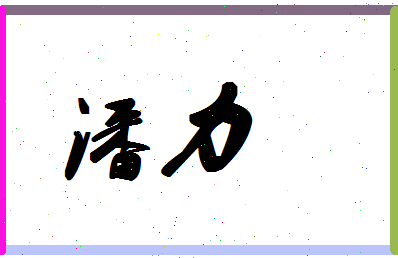 潘力